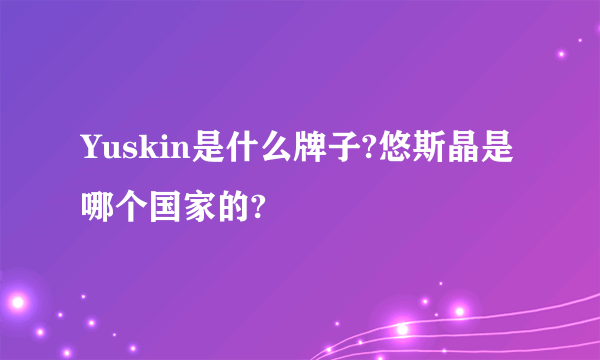 Yuskin是什么牌子?悠斯晶是哪个国家的?